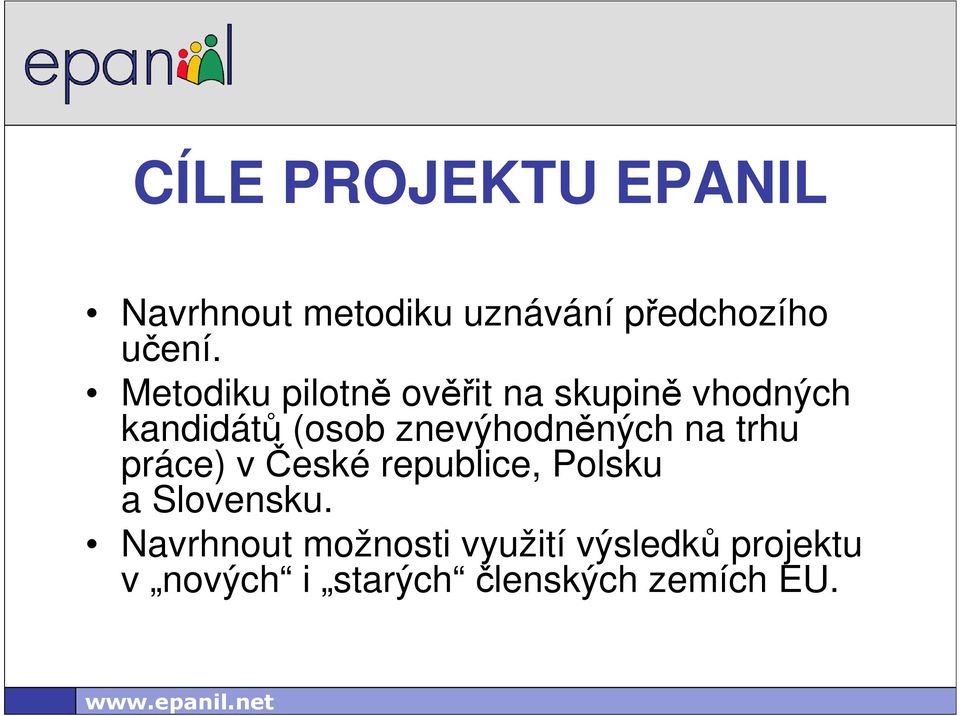 epanil

CÍLE PROJEKTU EPANIL

• Navrhnout metodiku uznávání předchozího učení.

• Metodiku pilotně ověřit na skupině vhodných kandidátů (osob znevýhodněných na trhu práce) v České republice, Polsku a Slovensku.

• Navrhnout možnosti využití výsledků projektu v „nových“ i „starých“ členských zemích EU.

www.epanil.net